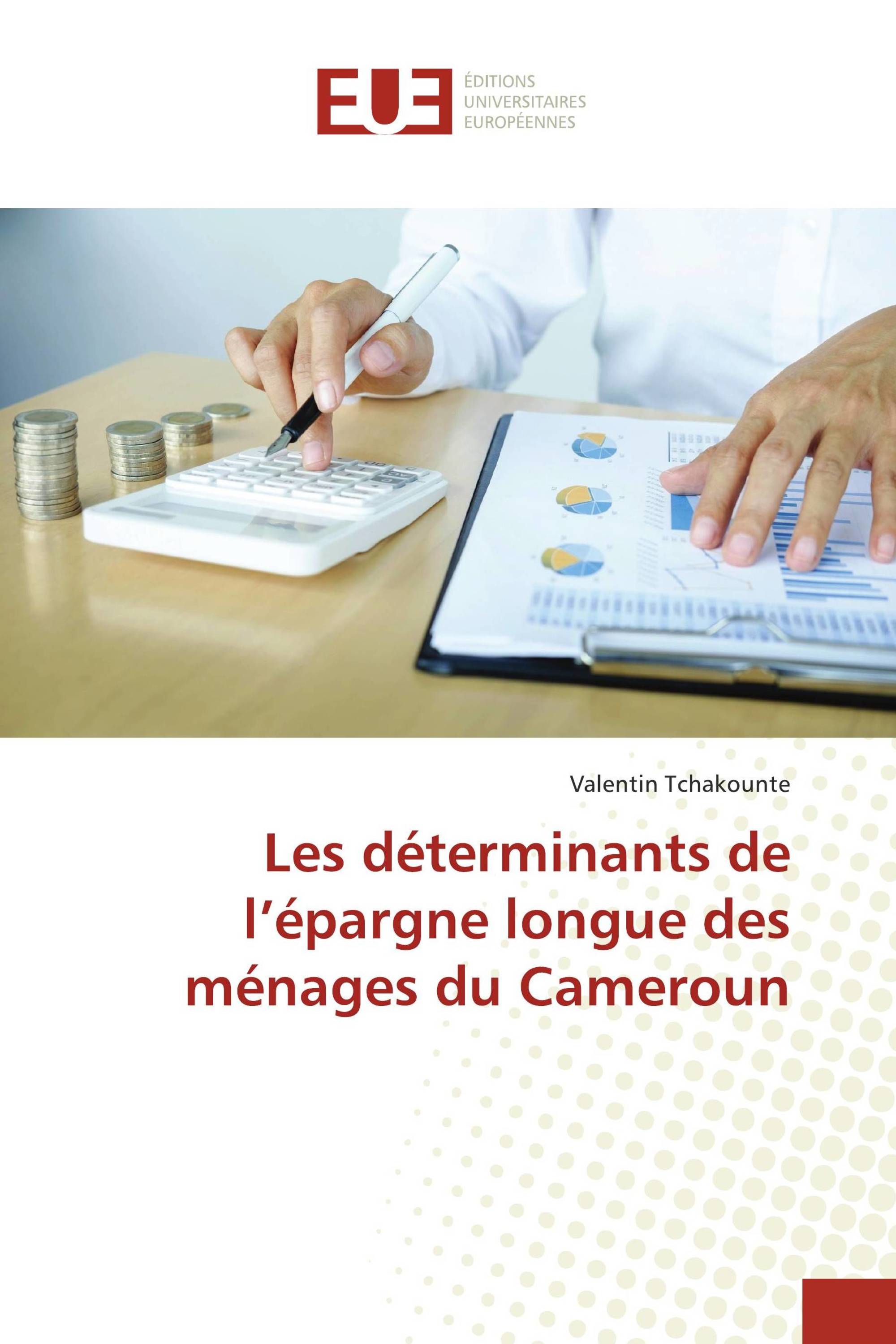 EUE

ÉDITIONS
UNIVERSITAIRES
EUROPÉENNES

Valentin Tchakounte

Les déterminants de l’épargne longue des ménages du Cameroun